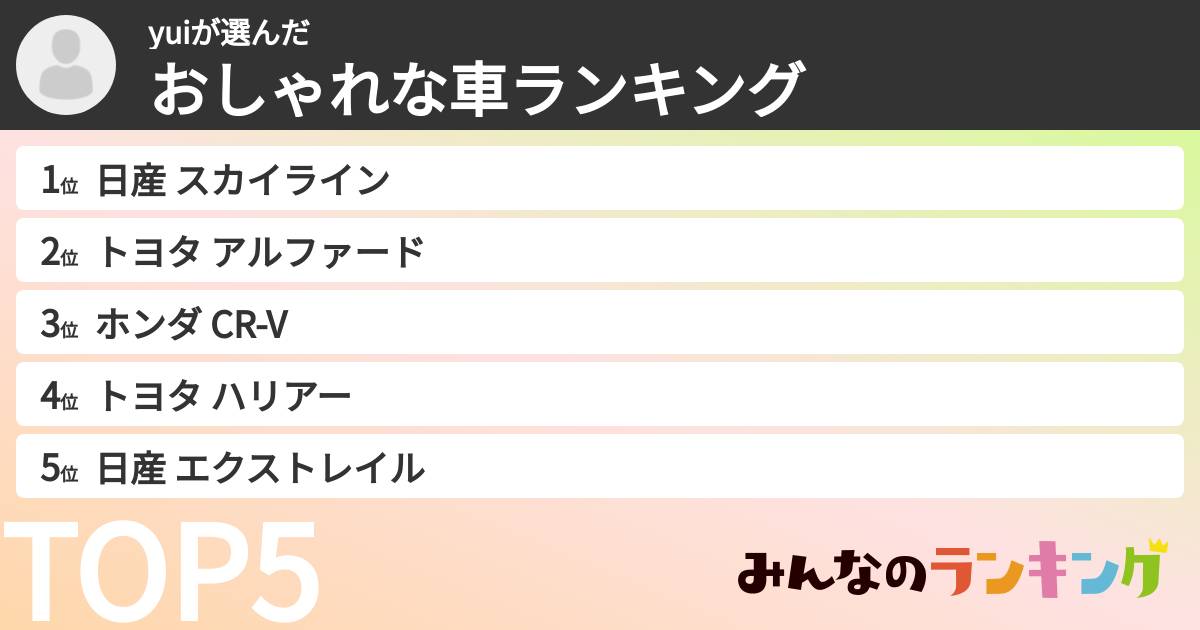 yuiが選んだ
おしゃれな車ランキング

1位 日産 スカイライン
2位 トヨタ アルファード
3位 ホンダ CR-V
4位 トヨタ ハリアー
5位 日産 エクストレイル

TOP5

みんなのランキング